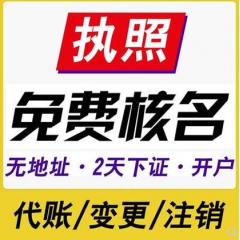 执照

免费核名

无地址 · 2天下证 · 开户

代账/变更/注销